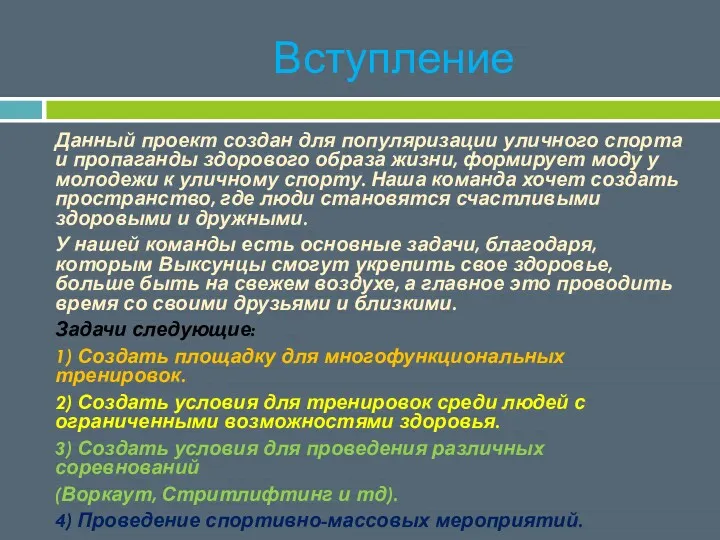 Вступление

Данный проект создан для популяризации уличного спорта и пропаганды здорового образа жизни, формирует моду у молодежи к уличному спорту. Наша команда хочет создать пространство, где люди становятся счастливыми здоровыми и дружными.

У нашей команды есть основные задачи, благодаря, которым Выксунцы смогут укрепить свое здоровье, больше быть на свежем воздухе, а главное это проводить время со своими друзьями и близкими.

Задачи следующие:

1) Создать площадку для многофункциональных тренировок.

2) Создать условия для тренировок среди людей с ограниченными возможностями здоровья.

3) Создать условия для проведения различных соревнований

(Воркаут, Стритлифтинг и тд).

4) Проведение спортивно-массовых мероприятий.